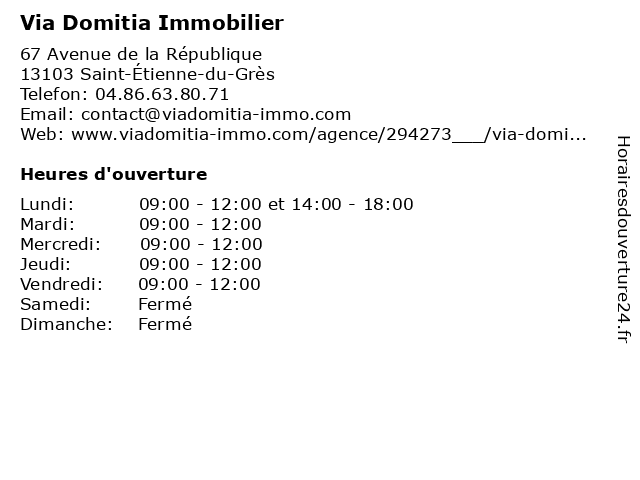 Via Domitia Immobilier

67 Avenue de la République
13103 Saint-Étienne-du-Grès
Telefon: 04.86.63.80.71
Email: contact@viadomitia-immo.com
Web: www.viadomitia-immo.com/agence/294273___/via-domi...

Heures d'ouverture

| | |
|---|---|
| Lundi: | 09:00 - 12:00 et 14:00 - 18:00 |
| Mardi: | 09:00 - 12:00 |
| Mercredi: | 09:00 - 12:00 |
| Jeudi: | 09:00 - 12:00 |
| Vendredi: | 09:00 - 12:00 |
| Samedi: | Fermé |
| Dimanche: | Fermé |

Horairesdouverture24.fr